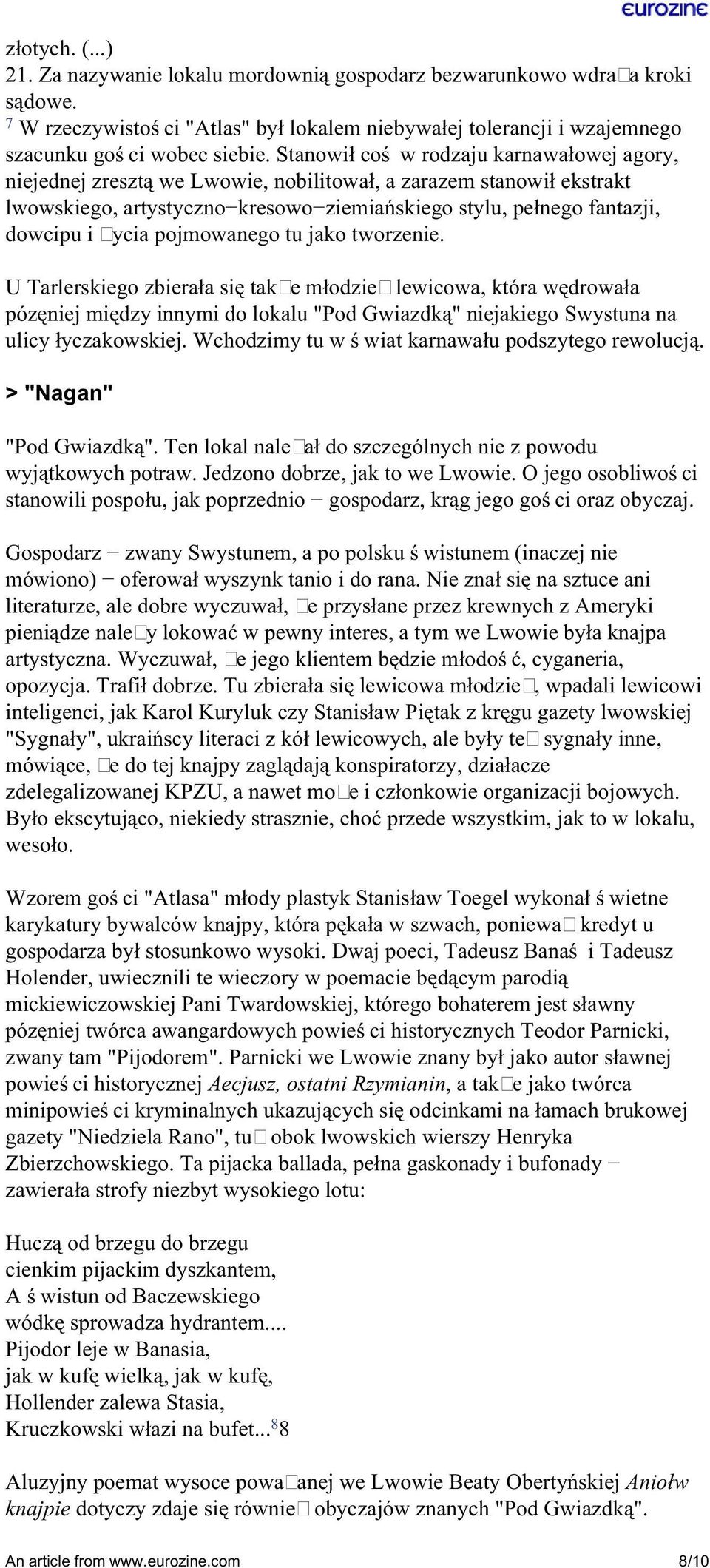 eurozine

złotych. (...)
21. Za nazywanie lokalu mordownią gospodarz bezwarunkowo wdra□a kroki sądowe.
$^7$ W rzeczywistoś ci "Atlas" był lokalem niebywałej tolerancji i wzajemnego szacunku goś ci wobec siebie. Stanowił coś w rodzaju karnawałowej agory, niejednej zresztą we Lwowie, nobilitował, a zarazem stanowił ekstrakt lwowskiego, artystyczno−kresowo−ziemiańskiego stylu, pełnego fantazji, dowcipu i □ycia pojmowanego tu jako tworzenie.

U Tarlerskiego zbierała się tak□e młodzie□ lewicowa, która wędrowała pózęniej między innymi do lokalu "Pod Gwiazdką" niejakiego Swystuna na ulicy łyczakowskiej. Wchodzimy tu w ś wiat karnawału podszytego rewolucją.

> "Nagan"

"Pod Gwiazdką". Ten lokal nale□ał do szczególnych nie z powodu wyjątkowych potraw. Jedzono dobrze, jak to we Lwowie. O jego osobliwoś ci stanowili pospołu, jak poprzednio − gospodarz, krąg jego goś ci oraz obyczaj.

Gospodarz − zwany Swystunem, a po polsku ś wistunem (inaczej nie mówiono) − oferował wyszynk tanio i do rana. Nie znał się na sztuce ani literaturze, ale dobre wyczuwał, □e przysłane przez krewnych z Ameryki pieniądze nale□y lokować w pewny interes, a tym we Lwowie była knajpa artystyczna. Wyczuwał, □e jego klientem będzie młodoś ć, cyganeria, opozycja. Trafił dobrze. Tu zbierała się lewicowa młodzie□, wpadali lewicowi inteligenci, jak Karol Kuryluk czy Stanisław Piętak z kręgu gazety lwowskiej "Sygnały", ukraińscy literaci z kół lewicowych, ale były te□ sygnały inne, mówiące, □e do tej knajpy zaglądają konspiratorzy, działacze zdelegalizowanej KPZU, a nawet mo□e i członkowie organizacji bojowych. Było ekscytująco, niekiedy strasznie, choć przede wszystkim, jak to w lokalu, wesoło.

Wzorem goś ci "Atlasa" młody plastyk Stanisław Toegel wykonał ś wietne karykatury bywalców knajpy, która pękała w szwach, poniewa□ kredyt u gospodarza był stosunkowo wysoki. Dwaj poeci, Tadeusz Banaś i Tadeusz Holender, uwiecznili te wieczory w poemacie będącym parodią mickiewiczowskiej Pani Twardowskiej, którego bohaterem jest sławny pózęniej twórca awangardowych powieś ci historycznych Teodor Parnicki, zwany tam "Pijodorem". Parnicki we Lwowie znany był jako autor sławnej powieś ci historycznej Aecjusz, ostatni Rzymianin, a tak□e jako twórca minipowieś ci kryminalnych ukazujących się odcinkami na łamach brukowej gazety "Niedziela Rano", tu□ obok lwowskich wierszy Henryka Zbierzchowskiego. Ta pijacka ballada, pełna gaskonady i bufonady − zawierała strofy niezbyt wysokiego lotu:

Huczą od brzegu do brzegu
cienkim pijackim dyszkantem,
A ś wistun od Baczewskiego
wódkę sprowadza hydrantem....
Pijodor leje w Banasia,
jak w kufę wielką, jak w kufę,
Hollender zalewa Stasia,
Kruczkowski włazi na bufet...$^8$8

Aluzyjny poemat wysoce powa□anej we Lwowie Beaty Obertyńskiej Aniołw knajpie dotyczy zdaje się równie□ obyczajów znanych "Pod Gwiazdką".

An article from www.eurozine.com 8/10